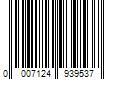 0 007124 939537